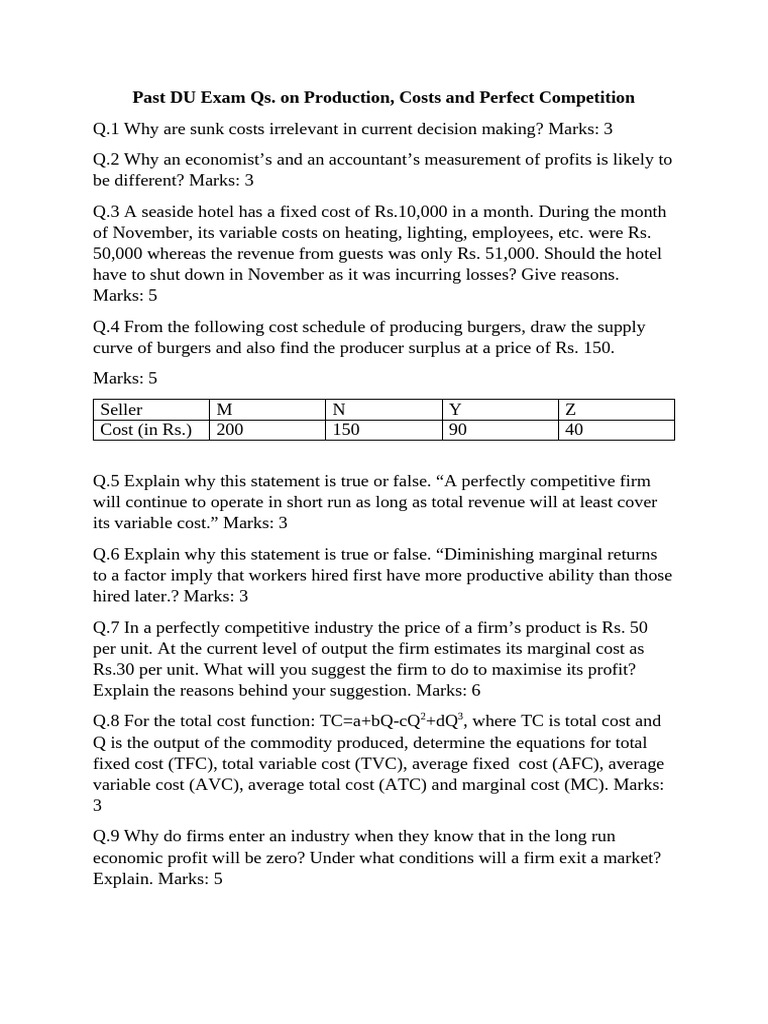 Past DU Exam Qs. on Production, Costs and Perfect Competition

Q.1 Why are sunk costs irrelevant in current decision making? Marks: 3

Q.2 Why an economist's and an accountant's measurement of profits is likely to be different? Marks: 3

Q.3 A seaside hotel has a fixed cost of Rs.10,000 in a month. During the month of November, its variable costs on heating, lighting, employees, etc. were Rs. 50,000 whereas the revenue from guests was only Rs. 51,000. Should the hotel have to shut down in November as it was incurring losses? Give reasons. Marks: 5

Q.4 From the following cost schedule of producing burgers, draw the supply curve of burgers and also find the producer surplus at a price of Rs. 150.

Marks: 5

| Seller | M | N | Y | Z |
|---|---|---|---|---|
| Cost (in Rs.) | 200 | 150 | 90 | 40 |

Q.5 Explain why this statement is true or false. "A perfectly competitive firm will continue to operate in short run as long as total revenue will at least cover its variable cost." Marks: 3

Q.6 Explain why this statement is true or false. "Diminishing marginal returns to a factor imply that workers hired first have more productive ability than those hired later.? Marks: 3

Q.7 In a perfectly competitive industry the price of a firm's product is Rs. 50 per unit. At the current level of output the firm estimates its marginal cost as Rs.30 per unit. What will you suggest the firm to do to maximise its profit? Explain the reasons behind your suggestion. Marks: 6

Q.8 For the total cost function: $TC=a+bQ-cQ^2+dQ^3$, where TC is total cost and Q is the output of the commodity produced, determine the equations for total fixed cost (TFC), total variable cost (TVC), average fixed cost (AFC), average variable cost (AVC), average total cost (ATC) and marginal cost (MC). Marks: 3

Q.9 Why do firms enter an industry when they know that in the long run economic profit will be zero? Under what conditions will a firm exit a market? Explain. Marks: 5